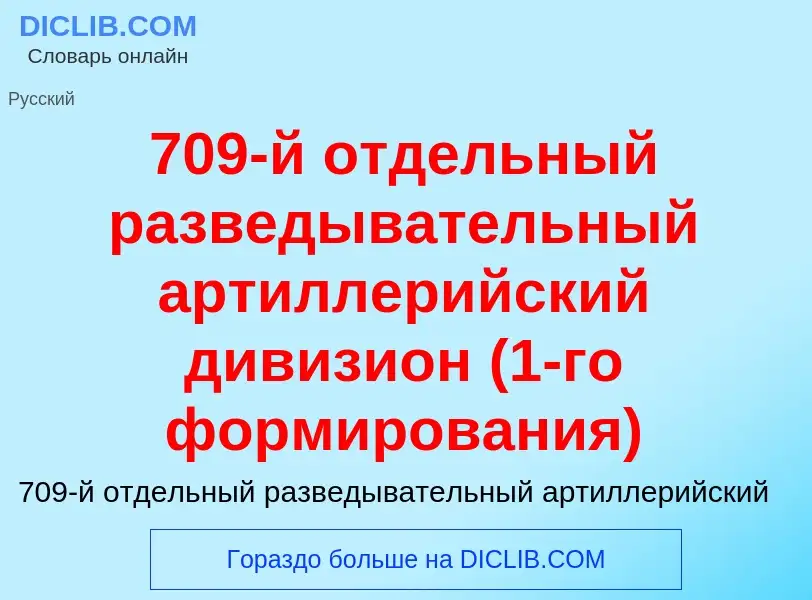 DICLIB.COM
Словарь онлайн

Русский

709-й отдельный разведывательный артиллерийский дивизион (1-го формирования)

709-й отдельный разведывательный артиллерийский

Гораздо больше на DICLIB.COM